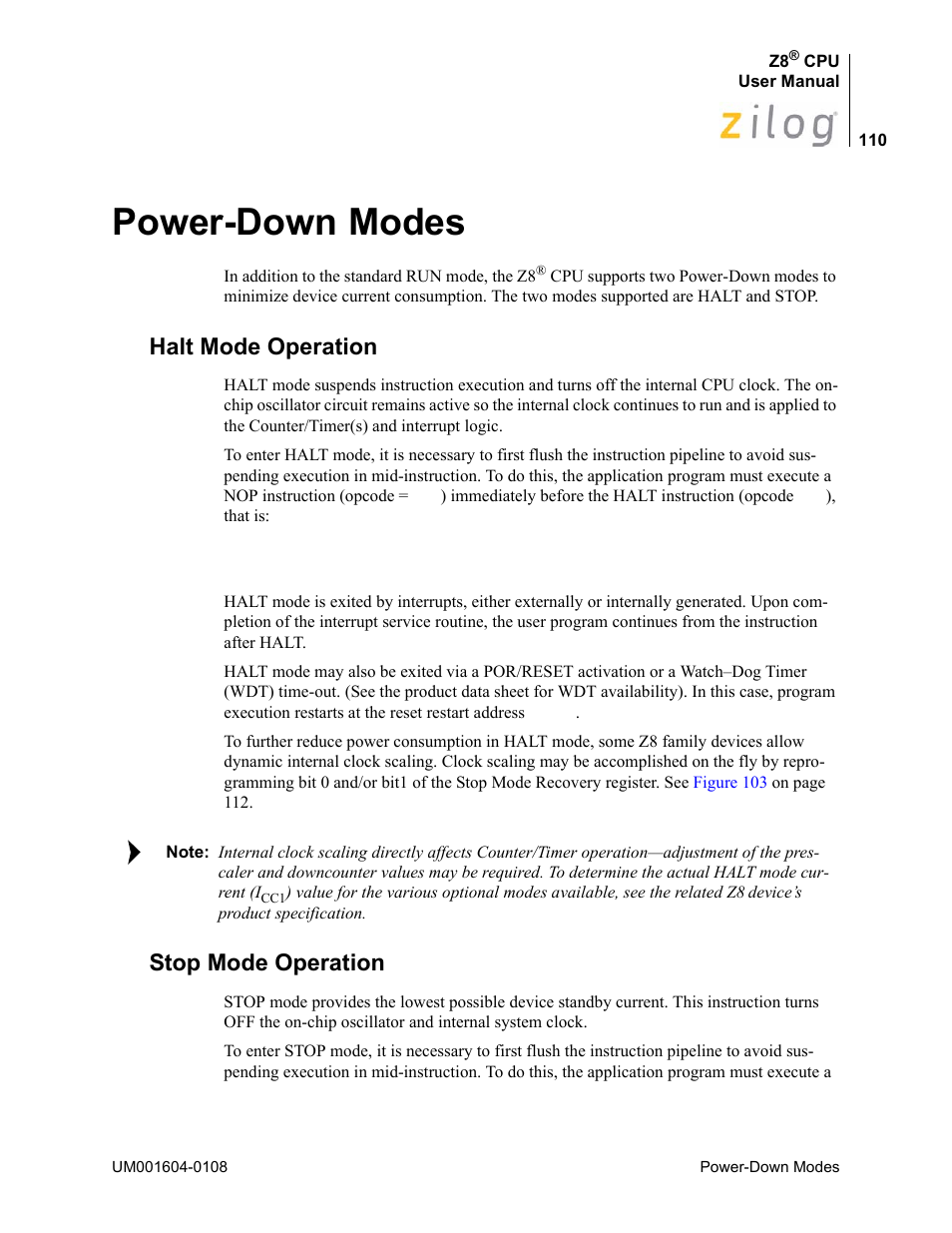 Z8® CPU
User Manual
zilog
110

Power-Down Modes

In addition to the standard RUN mode, the Z8® CPU supports two Power-Down modes to minimize device current consumption. The two modes supported are HALT and STOP.

Halt Mode Operation

HALT mode suspends instruction execution and turns off the internal CPU clock. The on-chip oscillator circuit remains active so the internal clock continues to run and is applied to the Counter/Timer(s) and interrupt logic.

To enter HALT mode, it is necessary to first flush the instruction pipeline to avoid suspending execution in mid-instruction. To do this, the application program must execute a NOP instruction (opcode = ) immediately before the HALT instruction (opcode ), that is:

HALT mode is exited by interrupts, either externally or internally generated. Upon completion of the interrupt service routine, the user program continues from the instruction after HALT.

HALT mode may also be exited via a POR/RESET activation or a Watch–Dog Timer (WDT) time-out. (See the product data sheet for WDT availability). In this case, program execution restarts at the reset restart address .

To further reduce power consumption in HALT mode, some Z8 family devices allow dynamic internal clock scaling. Clock scaling may be accomplished on the fly by reprogramming bit 0 and/or bit1 of the Stop Mode Recovery register. See Figure 103 on page 112.

Note: Internal clock scaling directly affects Counter/Timer operation—adjustment of the prescaler and downcounter values may be required. To determine the actual HALT mode current ($I_{CC1}$) value for the various optional modes available, see the related Z8 device's product specification.

Stop Mode Operation

STOP mode provides the lowest possible device standby current. This instruction turns OFF the on-chip oscillator and internal system clock.

To enter STOP mode, it is necessary to first flush the instruction pipeline to avoid suspending execution in mid-instruction. To do this, the application program must execute a

UM001604-0108
Power-Down Modes